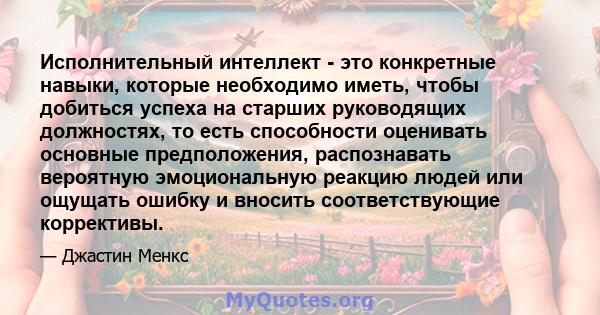 Исполнительный интеллект - это конкретные навыки, которые необходимо иметь, чтобы добиться успеха на старших руководящих должностях, то есть способности оценивать основные предположения, распознавать вероятную эмоциональную реакцию людей или ощущать ошибку и вносить соответствующие коррективы.

— Джастин Менкс

MyQuotes.org